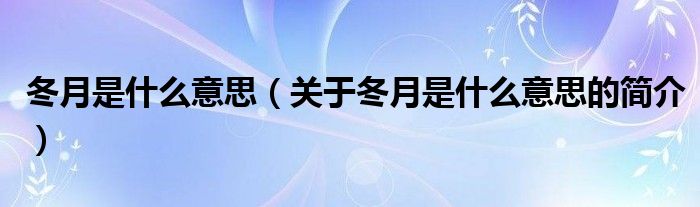 冬月是什么意思（关于冬月是什么意思的简介）